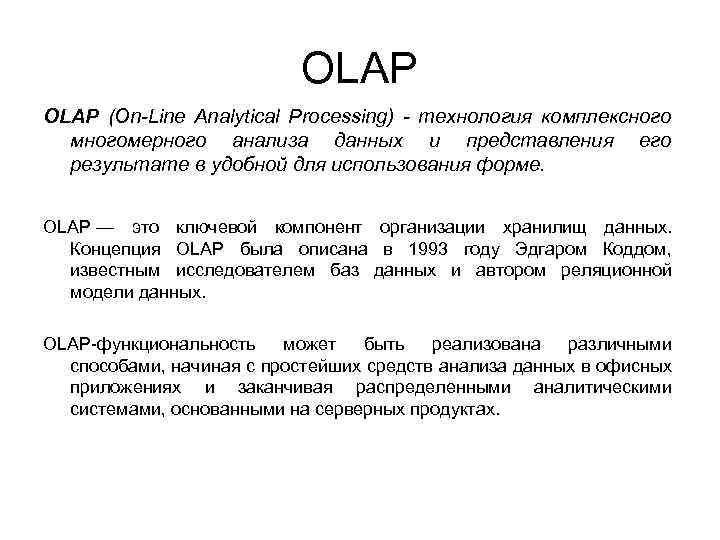 OLAP

OLAP (On-Line Analytical Processing) - технология комплексного многомерного анализа данных и представления его результате в удобной для использования форме.

OLAP — это ключевой компонент организации хранилищ данных. Концепция OLAP была описана в 1993 году Эдгаром Коддом, известным исследователем баз данных и автором реляционной модели данных.

OLAP-функциональность может быть реализована различными способами, начиная с простейших средств анализа данных в офисных приложениях и заканчивая распределенными аналитическими системами, основанными на серверных продуктах.